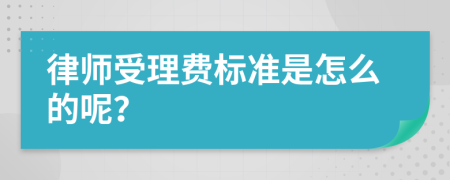 律师受理费标准是怎么的呢?